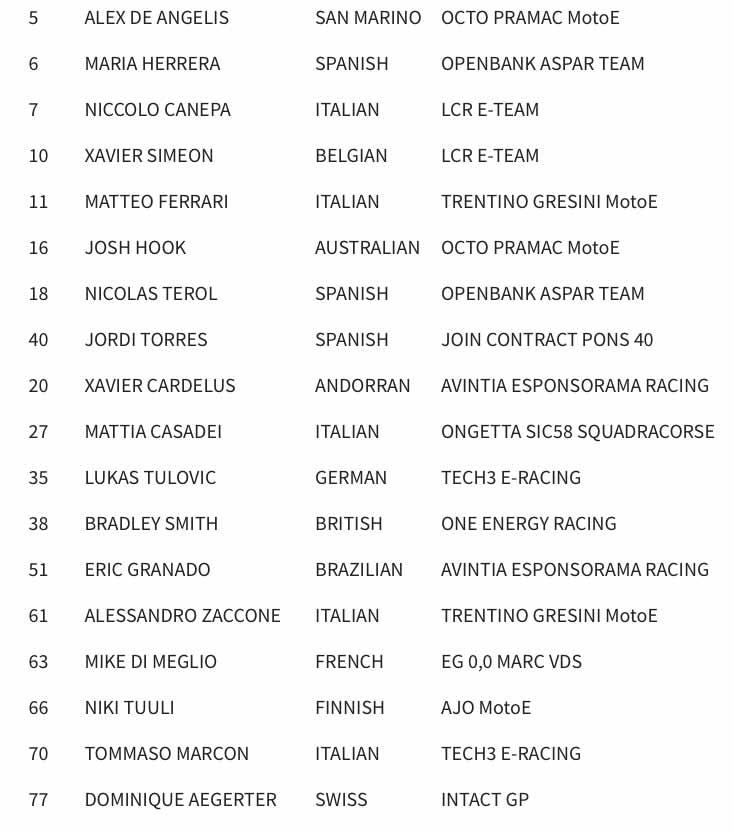 | 5 | ALEX DE ANGELIS | SAN MARINO | OCTO PRAMAC MotoE |
|---|---|---|---|
| 6 | MARIA HERRERA | SPANISH | OPENBANK ASPAR TEAM |
| 7 | NICCOLO CANEPA | ITALIAN | LCR E-TEAM |
| 10 | XAVIER SIMEON | BELGIAN | LCR E-TEAM |
| 11 | MATTEO FERRARI | ITALIAN | TRENTINO GRESINI MotoE |
| 16 | JOSH HOOK | AUSTRALIAN | OCTO PRAMAC MotoE |
| 18 | NICOLAS TEROL | SPANISH | OPENBANK ASPAR TEAM |
| 40 | JORDI TORRES | SPANISH | JOIN CONTRACT PONS 40 |
| 20 | XAVIER CARDELUS | ANDORRAN | AVINTIA ESPONSORAMA RACING |
| 27 | MATTIA CASADEI | ITALIAN | ONGETTA SIC58 SQUADRACORSE |
| 35 | LUKAS TULOVIC | GERMAN | TECH3 E-RACING |
| 38 | BRADLEY SMITH | BRITISH | ONE ENERGY RACING |
| 51 | ERIC GRANADO | BRAZILIAN | AVINTIA ESPONSORAMA RACING |
| 61 | ALESSANDRO ZACCONE | ITALIAN | TRENTINO GRESINI MotoE |
| 63 | MIKE DI MEGLIO | FRENCH | EG 0,0 MARC VDS |
| 66 | NIKI TUULI | FINNISH | AJO MotoE |
| 70 | TOMMASO MARCON | ITALIAN | TECH3 E-RACING |
| 77 | DOMINIQUE AEGERTER | SWISS | INTACT GP |